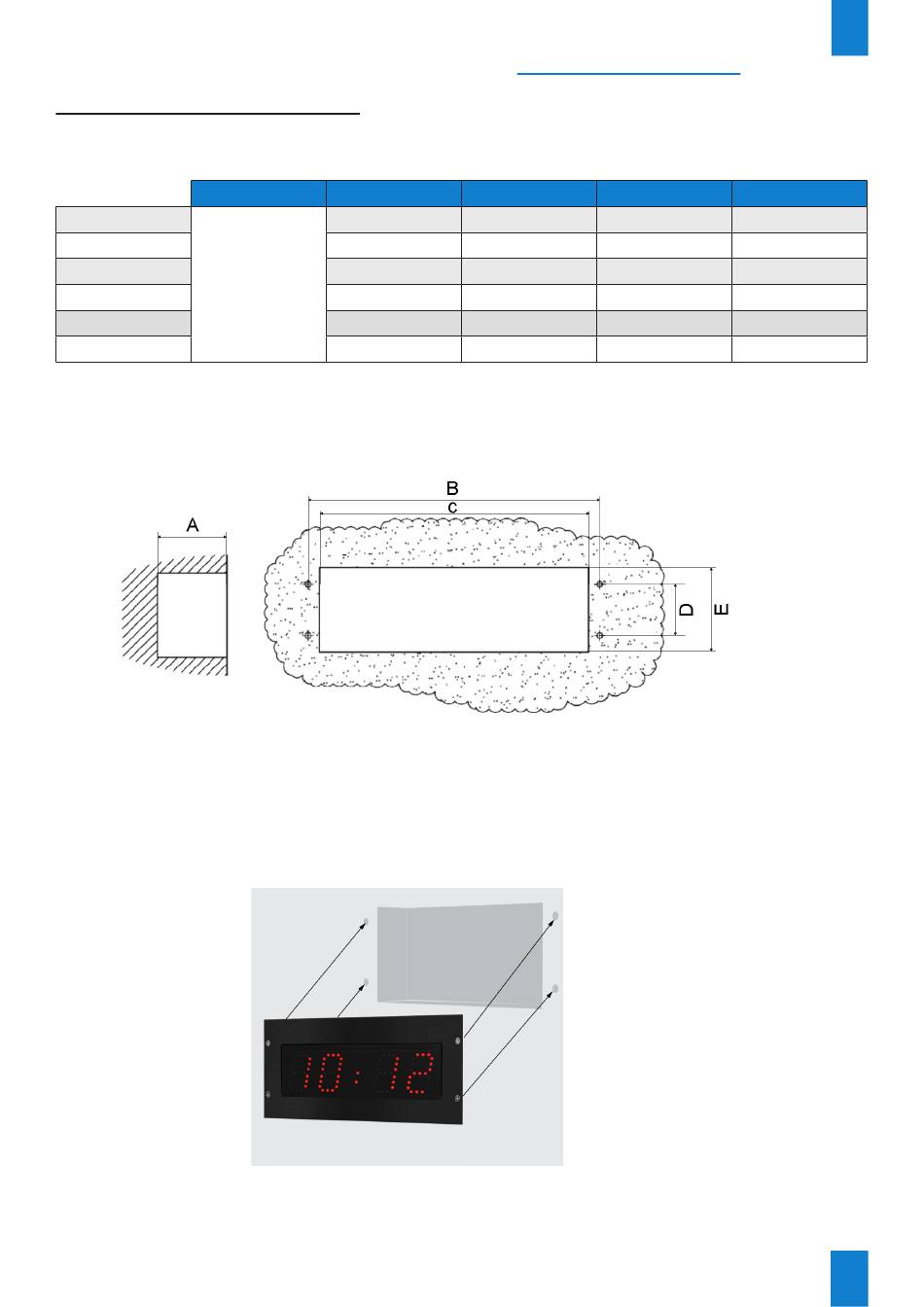 B
c
A
D
E

10:12